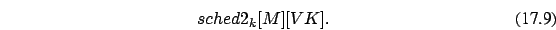 $sched2_k[M][VK].$ (17.9)